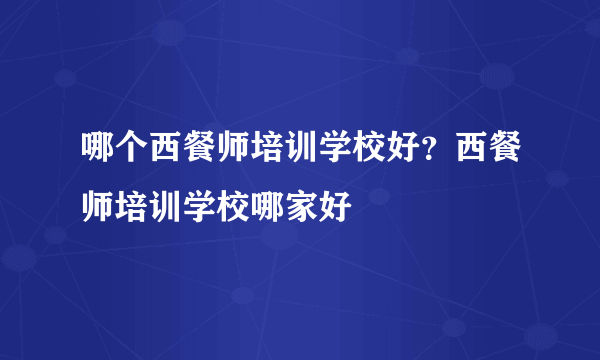 哪个西餐师培训学校好？西餐师培训学校哪家好